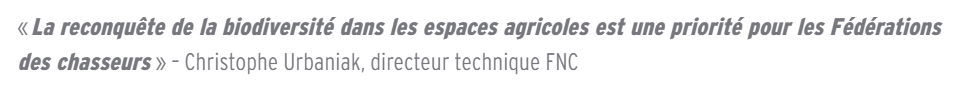 « La reconquête de la biodiversité dans les espaces agricoles est une priorité pour les Fédérations des chasseurs » – Christophe Urbaniak, directeur technique FNC